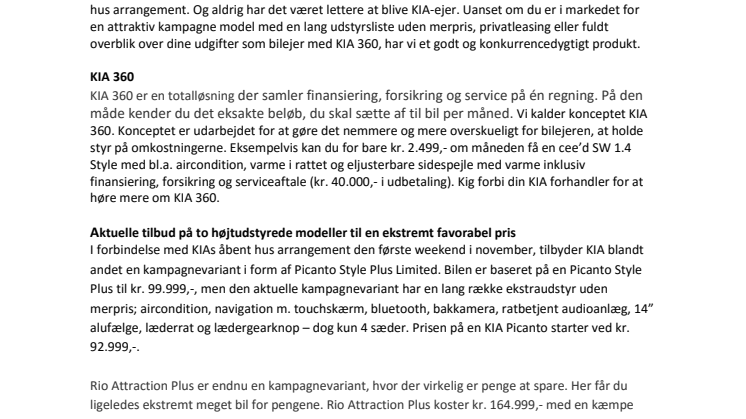 hus arrangement. Og aldrig har det været lettere at blive KIA-ejer. Uanset om du er i markedet for en attraktiv kampagne model med en lang udstyrsliste uden merpris, privatleasing eller fuldt overblik over dine udgifter som bilejer med KIA 360, har vi et godt og konkurrencedygtigt produkt.

KIA 360
KIA 360 er en totalløsning der samler finansiering, forsikring og service på én regning. På den måde kender du det eksakte beløb, du skal sætte af til bil per måned. Vi kalder konceptet KIA 360. Konceptet er udarbejdet for at gøre det nemmere og mere overskueligt for bilejeren, at holde styr på omkostningerne. Eksempelvis kan du for bare kr. 2.499,- om måneden få en cee'd SW 1.4 Style med bl.a. aircondition, varme i rattet og eljusterbare sidespejle med varme inklusiv finansiering, forsikring og serviceaftale (kr. 40.000,- i udbetaling). Kig forbi din KIA forhandler for at høre mere om KIA 360.

Aktuelle tilbud på to højtudstyrede modeller til en ekstremt favorabel pris
I forbindelse med KIAs åbent hus arrangement den første weekend i november, tilbyder KIA blandt andet en kampagnevariant i form af Picanto Style Plus Limited. Bilen er baseret på en Picanto Style Plus til kr. 99.999,-, men den aktuelle kampagnevariant har en lang række ekstraudstyr uden merpris; aircondition, navigation m. touchskærm, bluetooth, bakkamera, ratbetjent audioanlæg, 14" alufælge, læderrat og lædergearknop – dog kun 4 sæder. Prisen på en KIA Picanto starter ved kr. 92.999,-.

Rio Attraction Plus er endnu en kampagnevariant, hvor der virkelig er penge at spare. Her får du ligeledes ekstremt meget bil for pengene. Rio Attraction Plus koster kr. 164.999,- med en kæmpe